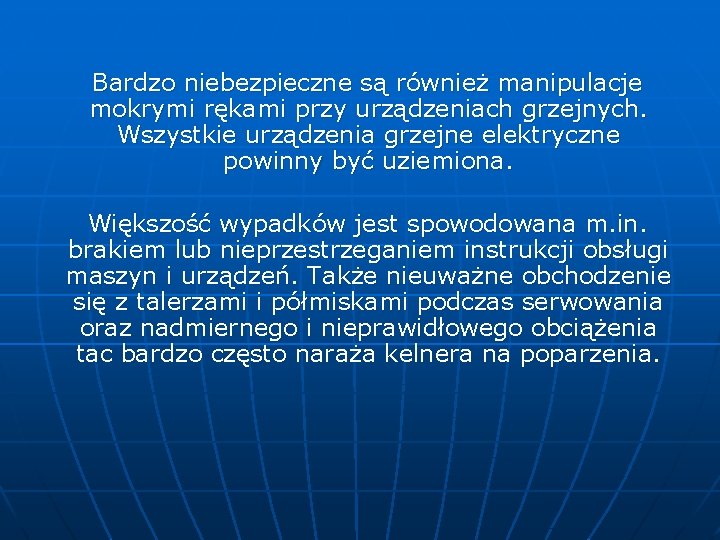 Bardzo niebezpieczne są również manipulacje mokrymi rękami przy urządzeniach grzejnych. Wszystkie urządzenia grzejne elektryczne powinny być uziemiona.

Większość wypadków jest spowodowana m.in. brakiem lub nieprzestrzeganiem instrukcji obsługi maszyn i urządzeń. Także nieuważne obchodzenie się z talerzami i półmiskami podczas serwowania oraz nadmiernego i nieprawidłowego obciążenia tac bardzo często naraża kelnera na poparzenia.